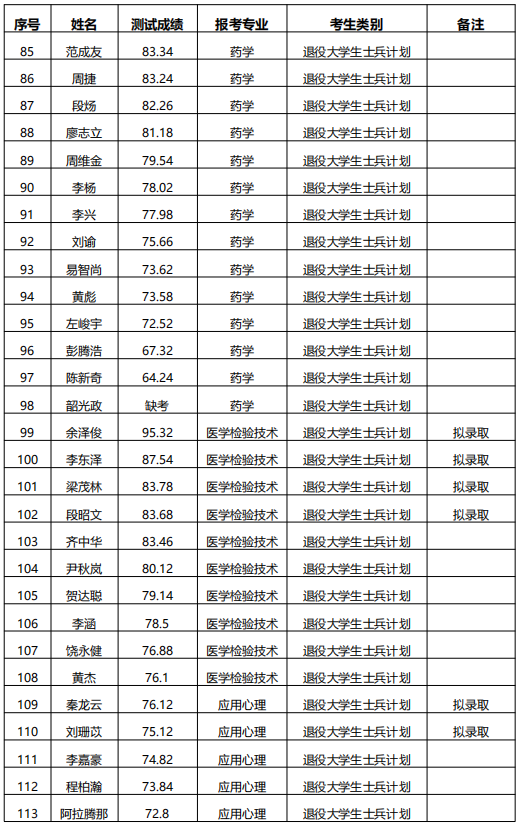 | 序号 | 姓名 | 测试成绩 | 报考专业 | 考生类别 | 备注 |
|---|---|---|---|---|---|
| 85 | 范成友 | 83.34 | 药学 | 退役大学生士兵计划 | |
| 86 | 周捷 | 83.24 | 药学 | 退役大学生士兵计划 | |
| 87 | 段炀 | 82.26 | 药学 | 退役大学生士兵计划 | |
| 88 | 廖志立 | 81.18 | 药学 | 退役大学生士兵计划 | |
| 89 | 周维金 | 79.54 | 药学 | 退役大学生士兵计划 | |
| 90 | 李杨 | 78.02 | 药学 | 退役大学生士兵计划 | |
| 91 | 李兴 | 77.98 | 药学 | 退役大学生士兵计划 | |
| 92 | 刘谕 | 75.66 | 药学 | 退役大学生士兵计划 | |
| 93 | 易智尚 | 73.62 | 药学 | 退役大学生士兵计划 | |
| 94 | 黄彪 | 73.58 | 药学 | 退役大学生士兵计划 | |
| 95 | 左峻宇 | 72.52 | 药学 | 退役大学生士兵计划 | |
| 96 | 彭腾浩 | 67.32 | 药学 | 退役大学生士兵计划 | |
| 97 | 陈新奇 | 64.24 | 药学 | 退役大学生士兵计划 | |
| 98 | 韶光政 | 缺考 | 药学 | 退役大学生士兵计划 | |
| 99 | 余泽俊 | 95.32 | 医学检验技术 | 退役大学生士兵计划 | 拟录取 |
| 100 | 李东泽 | 87.54 | 医学检验技术 | 退役大学生士兵计划 | 拟录取 |
| 101 | 梁茂林 | 83.78 | 医学检验技术 | 退役大学生士兵计划 | 拟录取 |
| 102 | 段昭文 | 83.68 | 医学检验技术 | 退役大学生士兵计划 | 拟录取 |
| 103 | 齐中华 | 83.46 | 医学检验技术 | 退役大学生士兵计划 | |
| 104 | 尹秋岚 | 80.12 | 医学检验技术 | 退役大学生士兵计划 | |
| 105 | 贺达聪 | 79.14 | 医学检验技术 | 退役大学生士兵计划 | |
| 106 | 李涵 | 78.5 | 医学检验技术 | 退役大学生士兵计划 | |
| 107 | 饶永健 | 76.88 | 医学检验技术 | 退役大学生士兵计划 | |
| 108 | 黄杰 | 76.1 | 医学检验技术 | 退役大学生士兵计划 | |
| 109 | 秦龙云 | 76.12 | 应用心理 | 退役大学生士兵计划 | 拟录取 |
| 110 | 刘珊苡 | 75.12 | 应用心理 | 退役大学生士兵计划 | 拟录取 |
| 111 | 李嘉豪 | 74.82 | 应用心理 | 退役大学生士兵计划 | |
| 112 | 程柏瀚 | 73.84 | 应用心理 | 退役大学生士兵计划 | |
| 113 | 阿拉腾那 | 72.8 | 应用心理 | 退役大学生士兵计划 | |